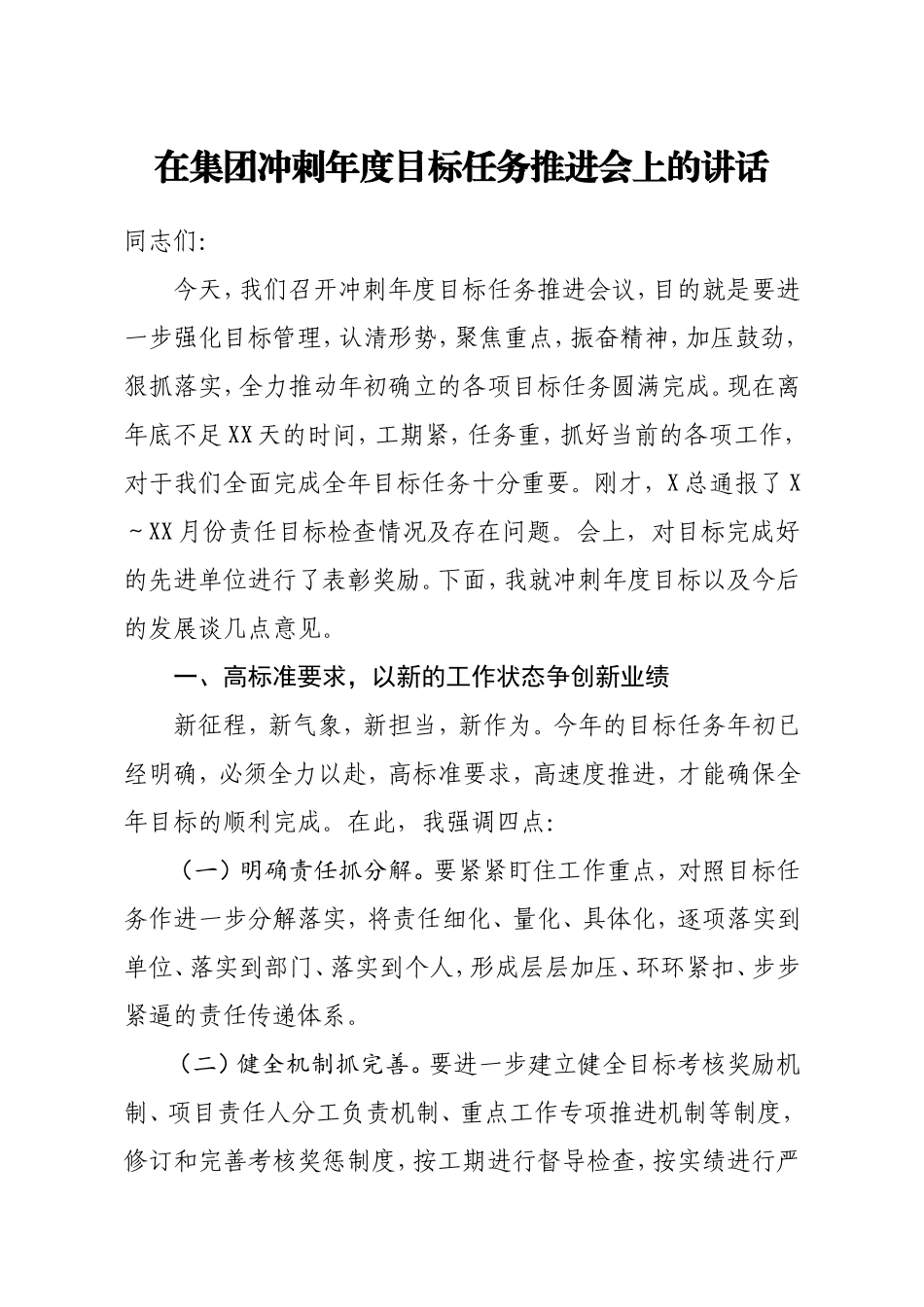 在集团冲刺年度目标任务推进会上的讲话

同志们:

今天，我们召开冲刺年度目标任务推进会议，目的就是要进一步强化目标管理，认清形势，聚焦重点，振奋精神，加压鼓劲，狠抓落实，全力推动年初确立的各项目标任务圆满完成。现在离年底不足XX天的时间，工期紧，任务重，抓好当前的各项工作，对于我们全面完成全年目标任务十分重要。刚才，X总通报了X～XX月份责任目标检查情况及存在问题。会上，对目标完成好的先进单位进行了表彰奖励。下面，我就冲刺年度目标以及今后的发展谈几点意见。

一、高标准要求，以新的工作状态争创新业绩

新征程，新气象，新担当，新作为。今年的目标任务年初已经明确，必须全力以赴，高标准要求，高速度推进，才能确保全年目标的顺利完成。在此，我强调四点:

（一）明确责任抓分解。要紧紧盯住工作重点，对照目标任务作进一步分解落实，将责任细化、量化、具体化，逐项落实到单位、落实到部门、落实到个人，形成层层加压、环环紧扣、步步紧逼的责任传递体系。

（二）健全机制抓完善。要进一步建立健全目标考核奖励机制、项目责任人分工负责机制、重点工作专项推进机制等制度，修订和完善考核奖惩制度，按工期进行督导检查，按实绩进行严